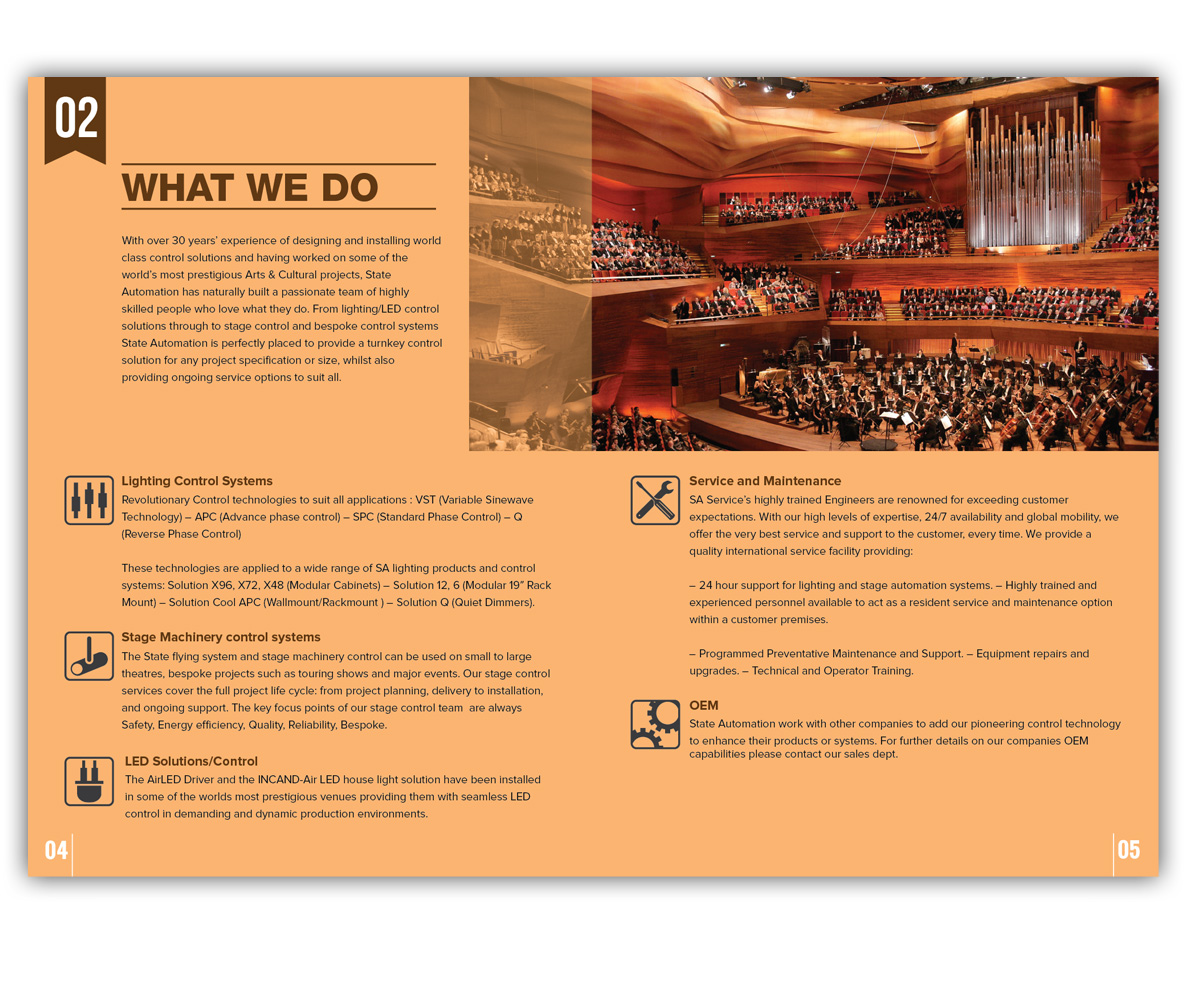 02

WHAT WE DO

With over 30 years' experience of designing and installing world class control solutions and having worked on some of the world's most prestigious Arts & Cultural projects, State Automation has naturally built a passionate team of highly skilled people who love what they do. From lighting/LED control solutions through to stage control and bespoke control systems State Automation is perfectly placed to provide a turnkey control solution for any project specification or size, whilst also providing ongoing service options to suit all.

Lighting Control Systems
Revolutionary Control technologies to suit all applications : VST (Variable Sinewave Technology) – APC (Advance phase control) – SPC (Standard Phase Control) – Q (Reverse Phase Control)

These technologies are applied to a wide range of SA lighting products and control systems: Solution X96, X72, X48 (Modular Cabinets) – Solution 12, 6 (Modular 19" Rack Mount) – Solution Cool APC (Wallmount/Rackmount ) – Solution Q (Quiet Dimmers).

Stage Machinery control systems
The State flying system and stage machinery control can be used on small to large theatres, bespoke projects such as touring shows and major events. Our stage control services cover the full project life cycle: from project planning, delivery to installation, and ongoing support. The key focus points of our stage control team are always Safety, Energy efficiency, Quality, Reliability, Bespoke.

LED Solutions/Control
The AirLED Driver and the INCAND-Air LED house light solution have been installed in some of the worlds most prestigious venues providing them with seamless LED control in demanding and dynamic production environments.

Service and Maintenance
SA Service's highly trained Engineers are renowned for exceeding customer expectations. With our high levels of expertise, 24/7 availability and global mobility, we offer the very best service and support to the customer, every time. We provide a quality international service facility providing:

– 24 hour support for lighting and stage automation systems. – Highly trained and experienced personnel available to act as a resident service and maintenance option within a customer premises.

– Programmed Preventative Maintenance and Support. – Equipment repairs and upgrades. – Technical and Operator Training.

OEM
State Automation work with other companies to add our pioneering control technology to enhance their products or systems. For further details on our companies OEM capabilities please contact our sales dept.

04

05